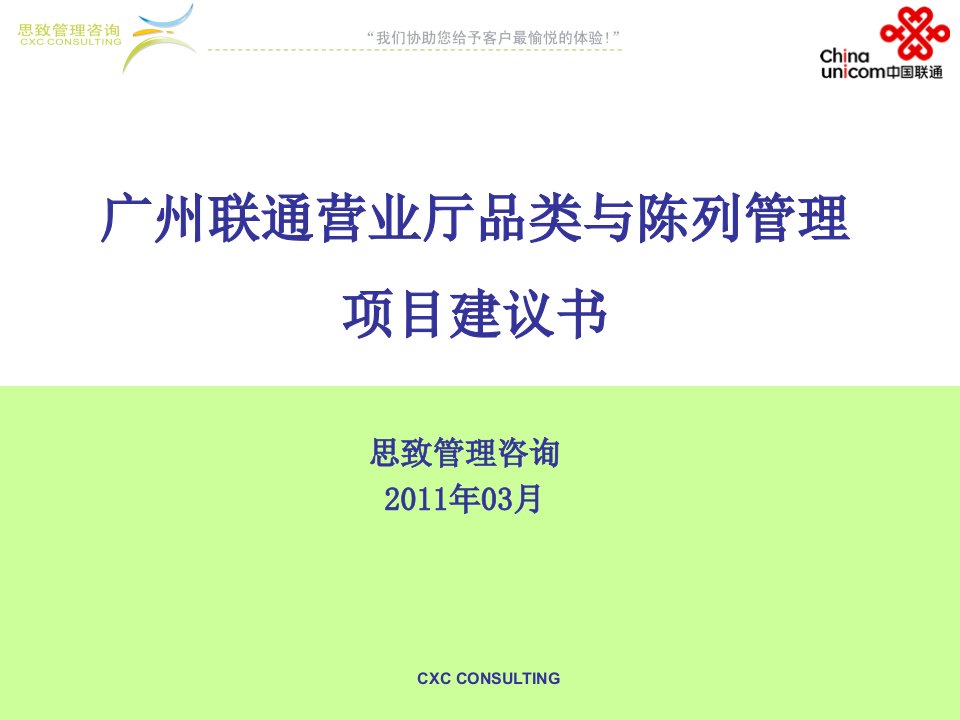 思致管理咨询
CXC CONSULTING

“我们协助您给予客户最愉悦的体验!”

China unicom中国联通

广州联通营业厅品类与陈列管理
项目建议书

思致管理咨询
2011年03月

CXC CONSULTING